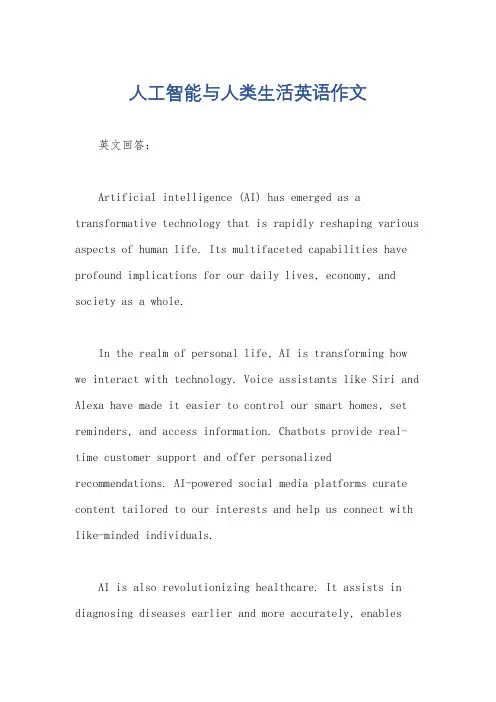 人工智能与人类生活英语作文

英文回答:

Artificial intelligence (AI) has emerged as a transformative technology that is rapidly reshaping various aspects of human life. Its multifaceted capabilities have profound implications for our daily lives, economy, and society as a whole.

In the realm of personal life, AI is transforming how we interact with technology. Voice assistants like Siri and Alexa have made it easier to control our smart homes, set reminders, and access information. Chatbots provide real-time customer support and offer personalized recommendations. AI-powered social media platforms curate content tailored to our interests and help us connect with like-minded individuals.

AI is also revolutionizing healthcare. It assists in diagnosing diseases earlier and more accurately, enables